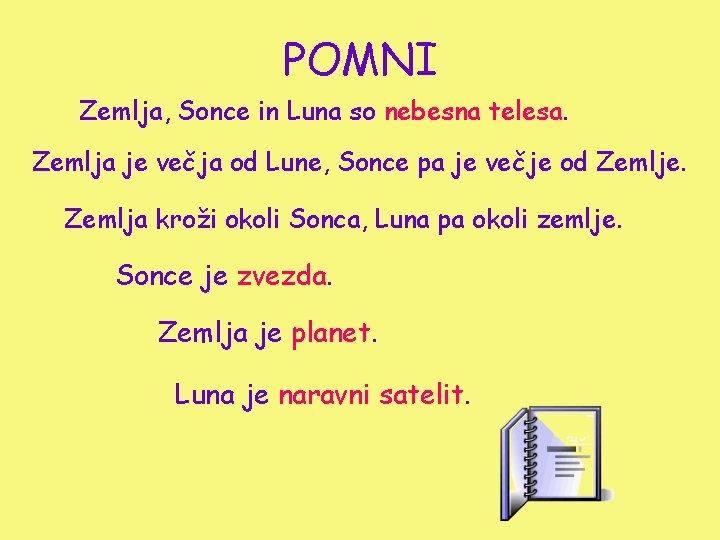 POMNI

Zemlja, Sonce in Luna so nebesna telesa.

Zemlja je večja od Lune, Sonce pa je večje od Zemlje.

Zemlja kroži okoli Sonca, Luna pa okoli zemlje.

Sonce je zvezda.

Zemlja je planet.

Luna je naravni satelit.